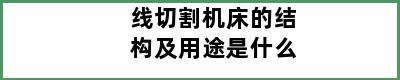 线切割机床的结构及用途是什么